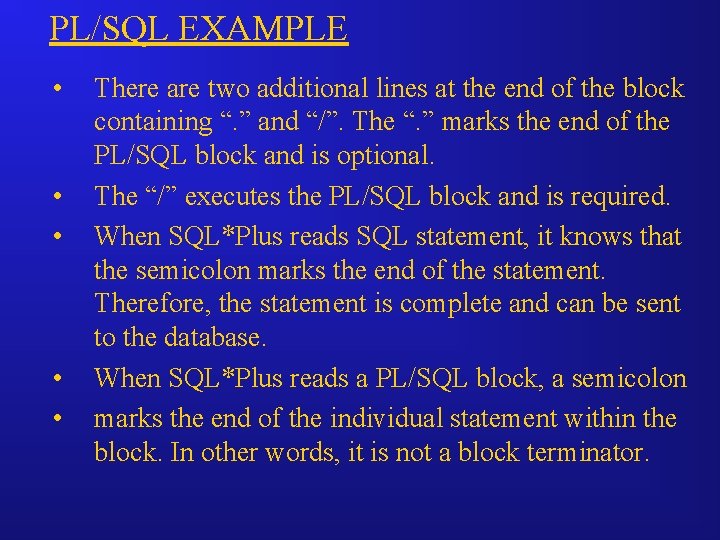 PL/SQL EXAMPLE

• There are two additional lines at the end of the block containing “.” and “/”. The “.” marks the end of the PL/SQL block and is optional.
• The “/” executes the PL/SQL block and is required.
• When SQL*Plus reads SQL statement, it knows that the semicolon marks the end of the statement. Therefore, the statement is complete and can be sent to the database.
• When SQL*Plus reads a PL/SQL block, a semicolon
• marks the end of the individual statement within the block. In other words, it is not a block terminator.